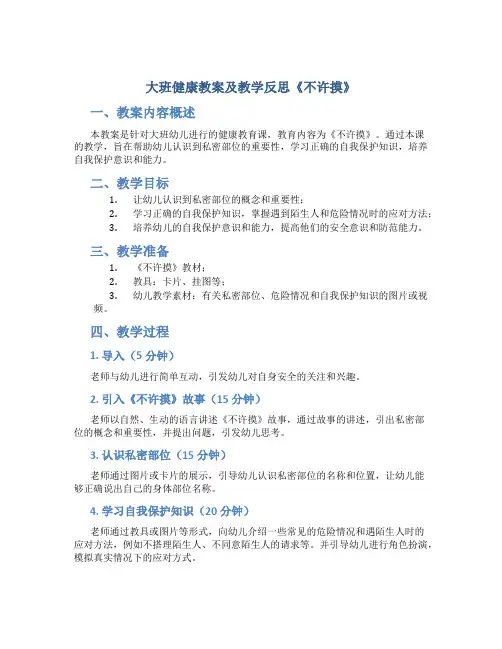 大班健康教案及教学反思《不许摸》

一、教案内容概述

本教案是针对大班幼儿进行的健康教育课，教育内容为《不许摸》。通过本课的教学，旨在帮助幼儿认识到私密部位的重要性，学习正确的自我保护知识，培养自我保护意识和能力。

二、教学目标

1. 让幼儿认识到私密部位的概念和重要性；
2. 学习正确的自我保护知识，掌握遇到陌生人和危险情况时的应对方法；
3. 培养幼儿的自我保护意识和能力，提高他们的安全意识和防范能力。

三、教学准备

1. 《不许摸》教材；
2. 教具：卡片、挂图等；
3. 幼儿教学素材：有关私密部位、危险情况和自我保护知识的图片或视频。

四、教学过程

1. 导入（5 分钟）

老师与幼儿进行简单互动，引发幼儿对自身安全的关注和兴趣。

2. 引入《不许摸》故事（15 分钟）

老师以自然、生动的语言讲述《不许摸》故事，通过故事的讲述，引出私密部位的概念和重要性，并提出问题，引发幼儿思考。

3. 认识私密部位（15 分钟）

老师通过图片或卡片的展示，引导幼儿认识私密部位的名称和位置，让幼儿能够正确说出自己的身体部位名称。

4. 学习自我保护知识（20 分钟）

老师通过教具或图片等形式，向幼儿介绍一些常见的危险情况和遇陌生人时的应对方法，例如不搭理陌生人、不同意陌生人的请求等。并引导幼儿进行角色扮演，模拟真实情况下的应对方式。